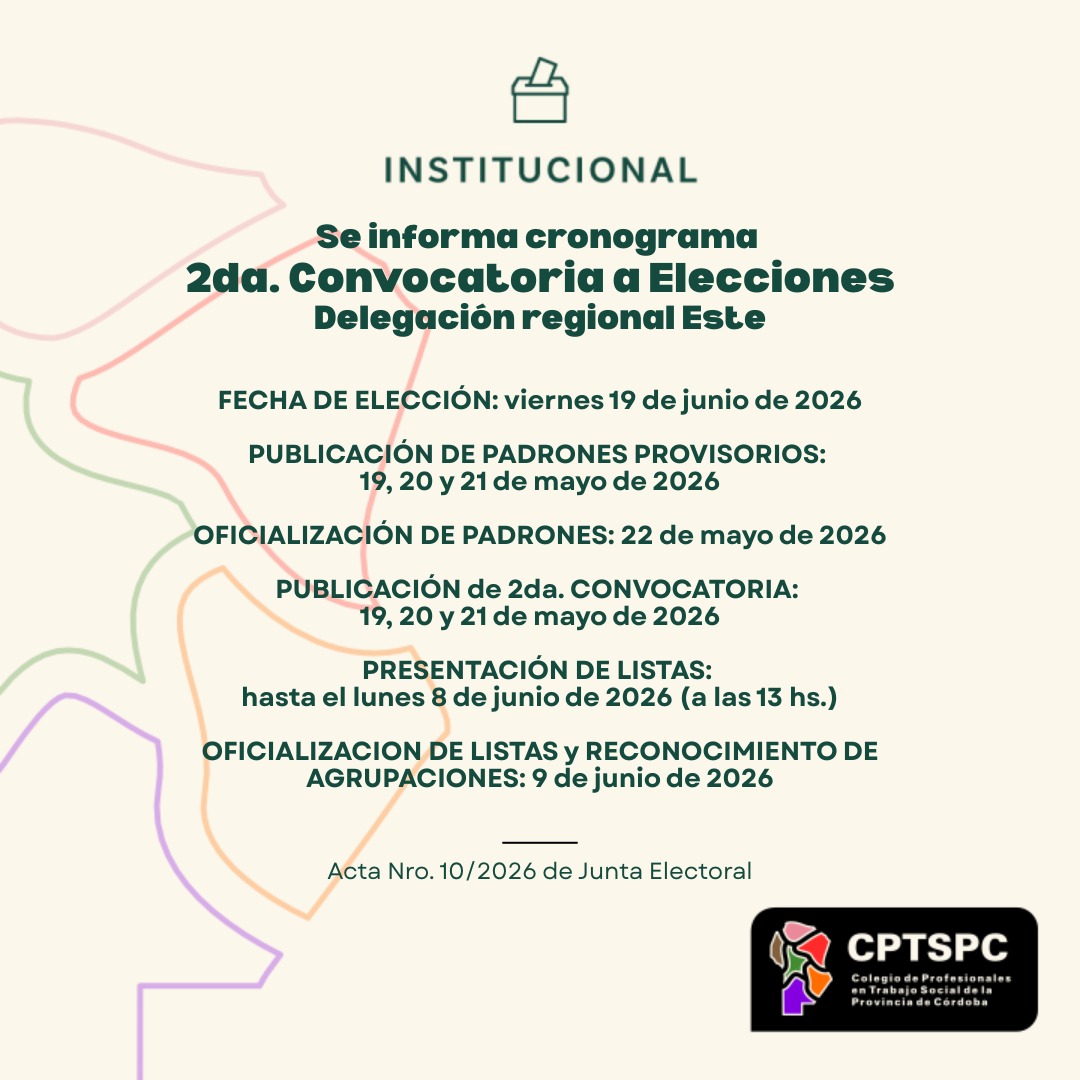 INSTITUCIONAL

Se informa cronograma
2da. Convocatoria a Elecciones
Delegación regional Este

FECHA DE ELECCIÓN: viernes 19 de junio de 2026

PUBLICACIÓN DE PADRONES PROVISORIOS: 19, 20 y 21 de mayo de 2026

OFICIALIZACIÓN DE PADRONES: 22 de mayo de 2026

PUBLICACIÓN de 2da. CONVOCATORIA: 19, 20 y 21 de mayo de 2026

PRESENTACIÓN DE LISTAS: hasta el lunes 8 de junio de 2026 (a las 13 hs.)

OFICIALIZACION DE LISTAS y RECONOCIMIENTO DE AGRUPACIONES: 9 de junio de 2026

Acta Nro. 10/2026 de Junta Electoral

CPTSPC
Colegio de Profesionales en Trabajo Social de la Provincia de Córdoba